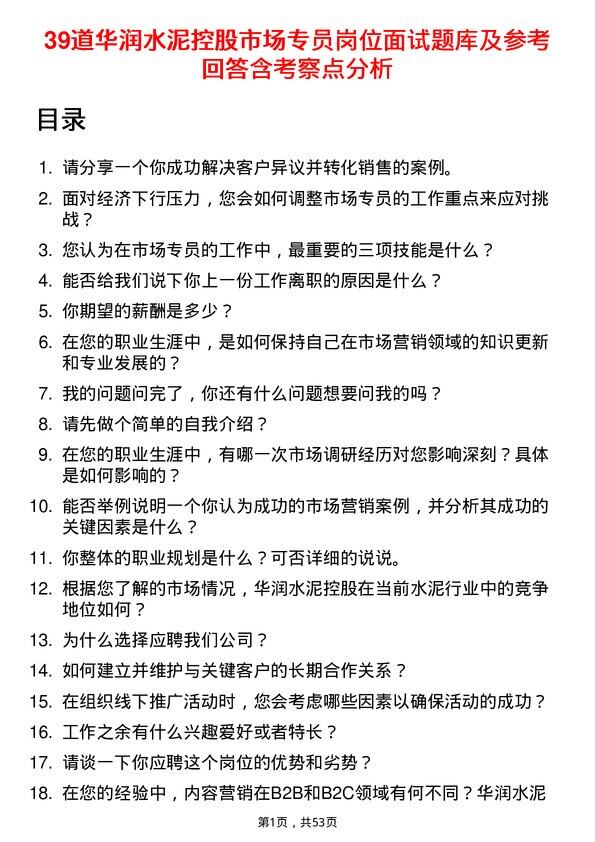 39道华润水泥控股市场专员岗位面试题库及参考回答含考察点分析

目录

1. 请分享一个你成功解决客户异议并转化销售的案例。
2. 面对经济下行压力，您会如何调整市场专员的工作重点来应对挑战？
3. 您认为在市场专员的工作中，最重要的三项技能是什么？
4. 能否给我们说下你上一份工作离职的原因是什么？
5. 你期望的薪酬是多少？
6. 在您的职业生涯中，是如何保持自己在市场营销领域的知识更新和专业发展的？
7. 我的问题问完了，你还有什么问题想要问我的吗？
8. 请先做个简单的自我介绍？
9. 在您的职业生涯中，有哪一次市场调研经历对您影响深刻？具体是如何影响的？
10. 能否举例说明一个你认为成功的市场营销案例，并分析其成功的关键因素是什么？
11. 你整体的职业规划是什么？可否详细的说说。
12. 根据您了解的市场情况，华润水泥控股在当前水泥行业中的竞争地位如何？
13. 为什么选择应聘我们公司？
14. 如何建立并维护与关键客户的长期合作关系？
15. 在组织线下推广活动时，您会考虑哪些因素以确保活动的成功？
16. 工作之余有什么兴趣爱好或者特长？
17. 请谈一下你应聘这个岗位的优势和劣势？
18. 在您的经验中，内容营销在B2B和B2C领域有何不同？华润水泥

第1页，共53页